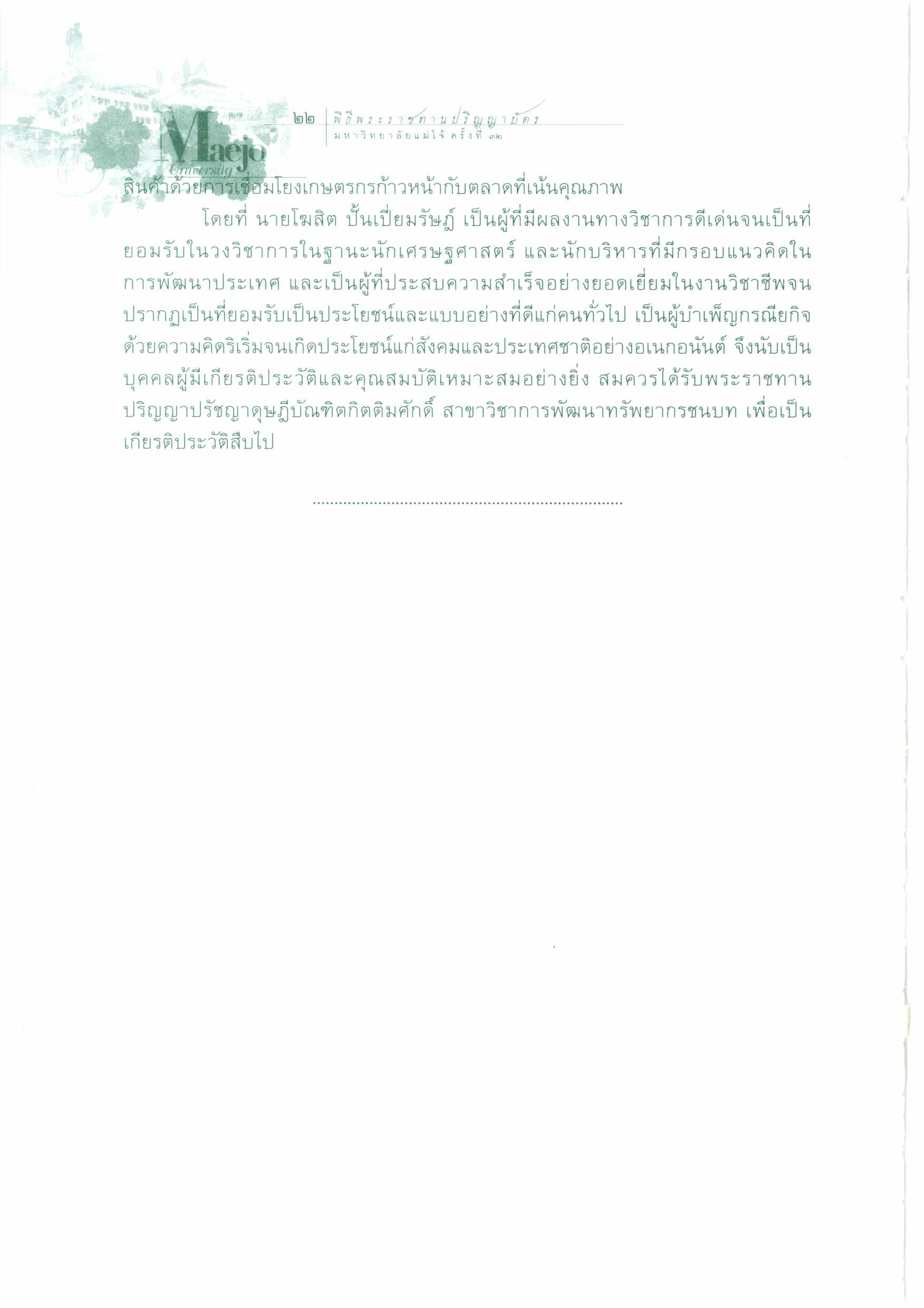 Maejo
University

๒๒ พิธีพระราชทานปริญญาบัตร
มหาวิทยาลัยแม่โจ้ ครั้งที่ ๓๒

สินค้าด้วยการเชื่อมโยงเกษตรกรก้าวหน้ากับตลาดที่เน้นคุณภาพ

โดยที่ นายโฆสิต ปั้นเปี่ยมรัษฎ์ เป็นผู้ที่มีผลงานทางวิชาการดีเด่นจนเป็นที่ยอมรับในวงวิชาการในฐานะนักเศรษฐศาสตร์ และนักบริหารที่มีกรอบแนวคิดในการพัฒนาประเทศ และเป็นผู้ที่ประสบความสำเร็จอย่างยอดเยี่ยมในงานวิชาชีพจนปรากฏเป็นที่ยอมรับเป็นประโยชน์และแบบอย่างที่ดีแก่คนทั่วไป เป็นผู้บำเพ็ญกรณียกิจด้วยความคิดริเริ่มจนเกิดประโยชน์แก่สังคมและประเทศชาติอย่างอเนกอนันต์ จึงนับเป็นบุคคลผู้มีเกียรติประวัติและคุณสมบัติเหมาะสมอย่างยิ่ง สมควรได้รับพระราชทานปริญญาปรัชญาดุษฎีบัณฑิตกิตติมศักดิ์ สาขาวิชาการพัฒนาทรัพยากรชนบท เพื่อเป็นเกียรติประวัติสืบไป